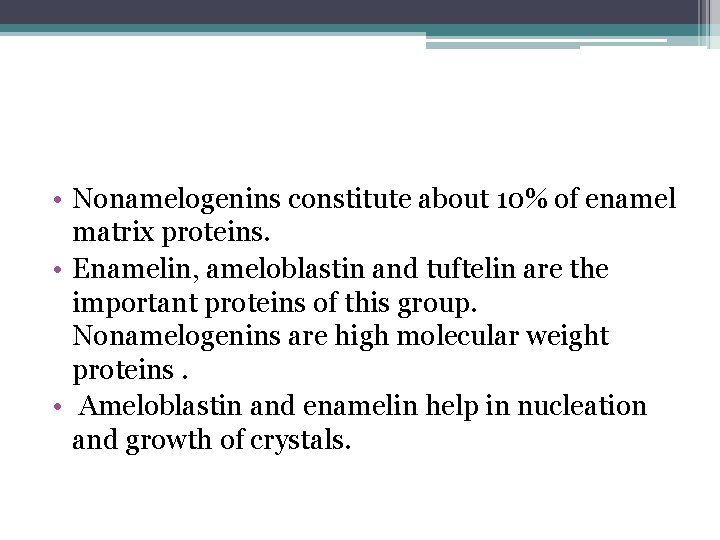 • Nonamelogenins constitute about 10% of enamel matrix proteins.
• Enamelin, ameloblastin and tuftelin are the important proteins of this group. Nonamelogenins are high molecular weight proteins .
• Ameloblastin and enamelin help in nucleation and growth of crystals.